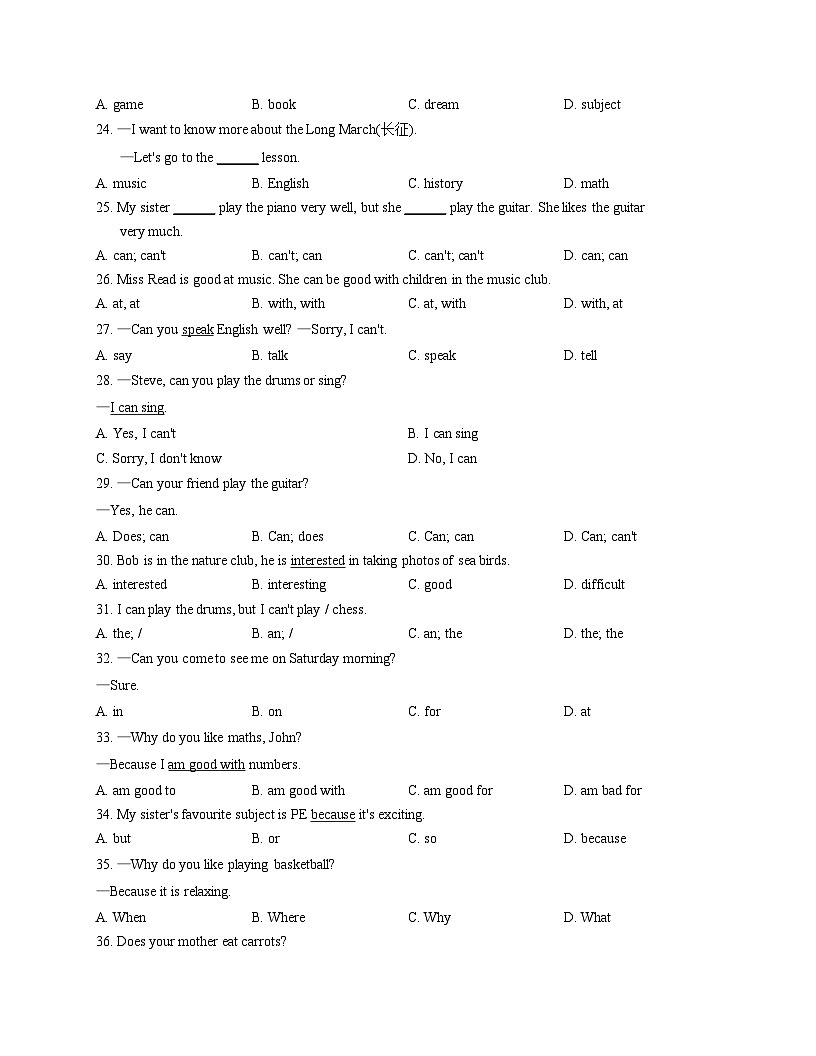 A. game B. book C. dream D. subject

24. —I want to know more about the Long March(长征).

—Let's go to the ______ lesson.

A. music B. English C. history D. math

25. My sister ______ play the piano very well, but she ______ play the guitar. She likes the guitar very much.

A. can; can't B. can't; can C. can't; can't D. can; can

26. Miss Read is good at music. She can be good with children in the music club.

A. at, at B. with, with C. at, with D. with, at

27. —Can you speak English well? —Sorry, I can't.

A. say B. talk C. speak D. tell

28. —Steve, can you play the drums or sing?

—I can sing.

A. Yes, I can't B. I can sing

C. Sorry, I don't know D. No, I can

29. —Can your friend play the guitar?

—Yes, he can.

A. Does; can B. Can; does C. Can; can D. Can; can't

30. Bob is in the nature club, he is interested in taking photos of sea birds.

A. interested B. interesting C. good D. difficult

31. I can play the drums, but I can't play / chess.

A. the; / B. an; / C. an; the D. the; the

32. —Can you come to see me on Saturday morning?

—Sure.

A. in B. on C. for D. at

33. —Why do you like maths, John?

—Because I am good with numbers.

A. am good to B. am good with C. am good for D. am bad for

34. My sister's favourite subject is PE because it's exciting.

A. but B. or C. so D. because

35. —Why do you like playing basketball?

—Because it is relaxing.

A. When B. Where C. Why D. What

36. Does your mother eat carrots?